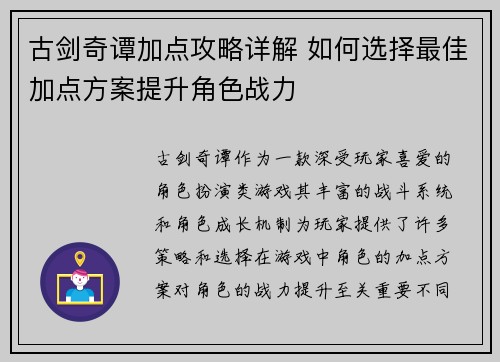 古剑奇谭加点攻略详解 如何选择最佳加点方案提升角色战力

古剑奇谭作为一款深受玩家喜爱的角色扮演类游戏其丰富的战斗系统和角色成长机制为玩家提供了许多策略和选择在游戏中角色的加点方案对角色的战力提升至关重要不同